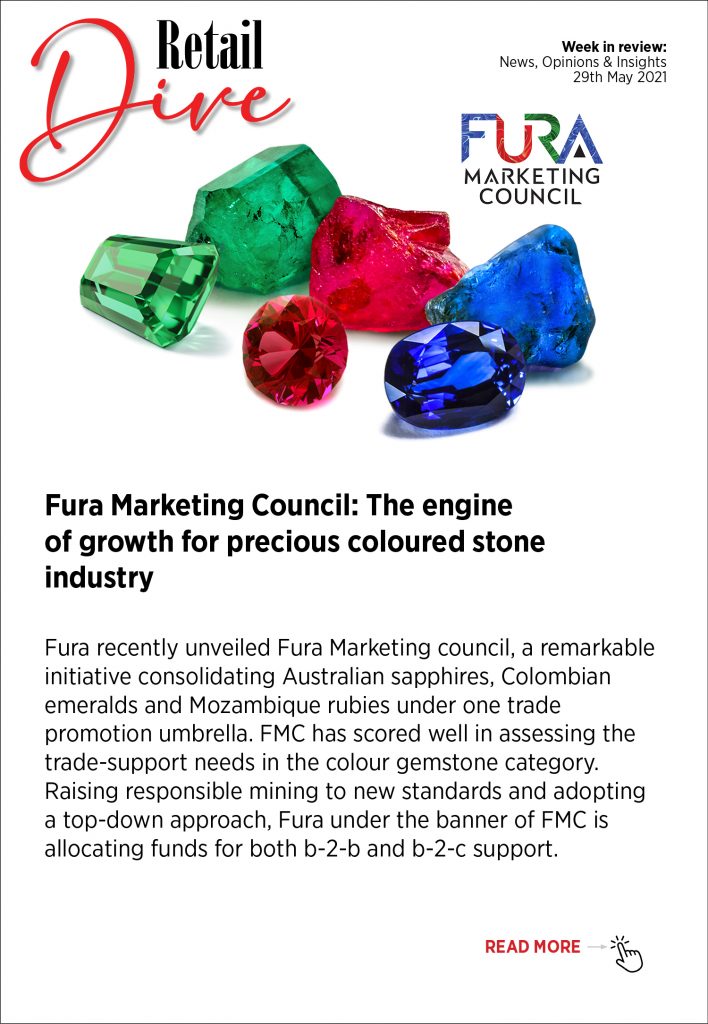 Retail Dive

Week in review:
News, Opinions & Insights
29th May 2021

FURA
MARKETING
COUNCIL

Fura Marketing Council: The engine of growth for precious coloured stone industry

Fura recently unveiled Fura Marketing council, a remarkable initiative consolidating Australian sapphires, Colombian emeralds and Mozambique rubies under one trade promotion umbrella. FMC has scored well in assessing the trade-support needs in the colour gemstone category. Raising responsible mining to new standards and adopting a top-down approach, Fura under the banner of FMC is allocating funds for both b-2-b and b-2-c support.

READ MORE